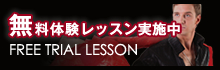 無料体験レッスン実施中
FREE TRIAL LESSON